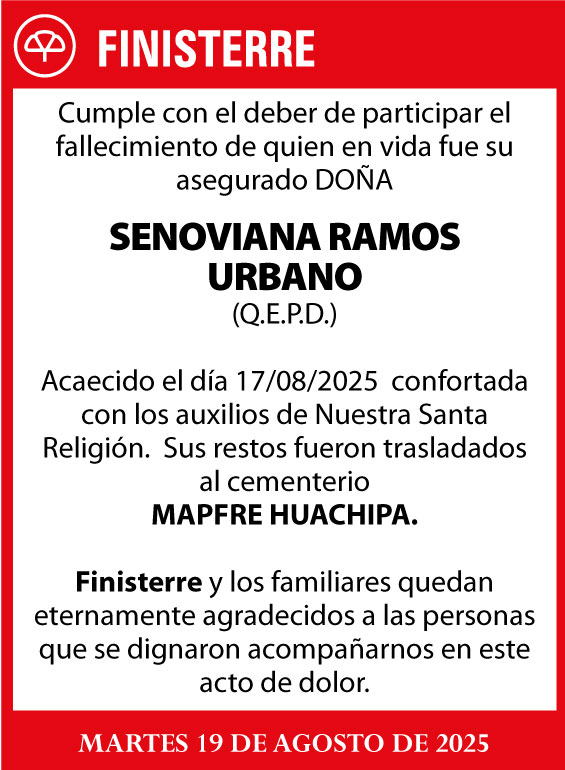 FINISTERRE

Cumple con el deber de participar el fallecimiento de quien en vida fue su asegurado DOÑA

SENOVIANA RAMOS URBANO
(Q.E.P.D.)

Acaecido el día 17/08/2025 confortada con los auxilios de Nuestra Santa Religión. Sus restos fueron trasladados al cementerio
MAPFRE HUACHIPA.

Finisterre y los familiares quedan eternamente agradecidos a las personas que se dignaron acompañarnos en este acto de dolor.

MARTES 19 DE AGOSTO DE 2025